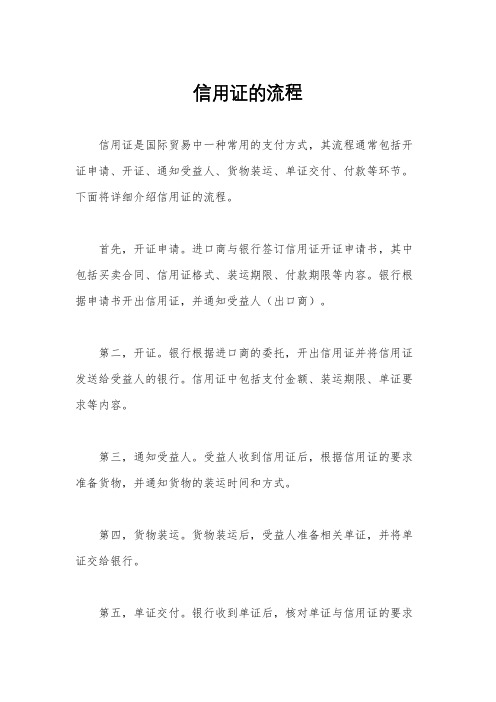 信用证的流程

信用证是国际贸易中一种常用的支付方式，其流程通常包括开证申请、开证、通知受益人、货物装运、单证交付、付款等环节。下面将详细介绍信用证的流程。

首先，开证申请。进口商与银行签订信用证开证申请书，其中包括买卖合同、信用证格式、装运期限、付款期限等内容。银行根据申请书开出信用证，并通知受益人（出口商）。

第二，开证。银行根据进口商的委托，开出信用证并将信用证发送给受益人的银行。信用证中包括支付金额、装运期限、单证要求等内容。

第三，通知受益人。受益人收到信用证后，根据信用证的要求准备货物，并通知货物的装运时间和方式。

第四，货物装运。货物装运后，受益人准备相关单证，并将单证交给银行。

第五，单证交付。银行收到单证后，核对单证与信用证的要求